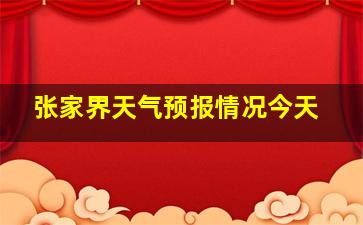 张家界天气预报情况今天